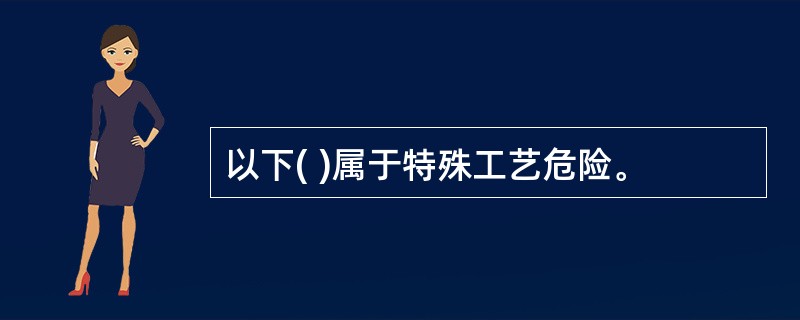 以下( )属于特殊工艺危险。